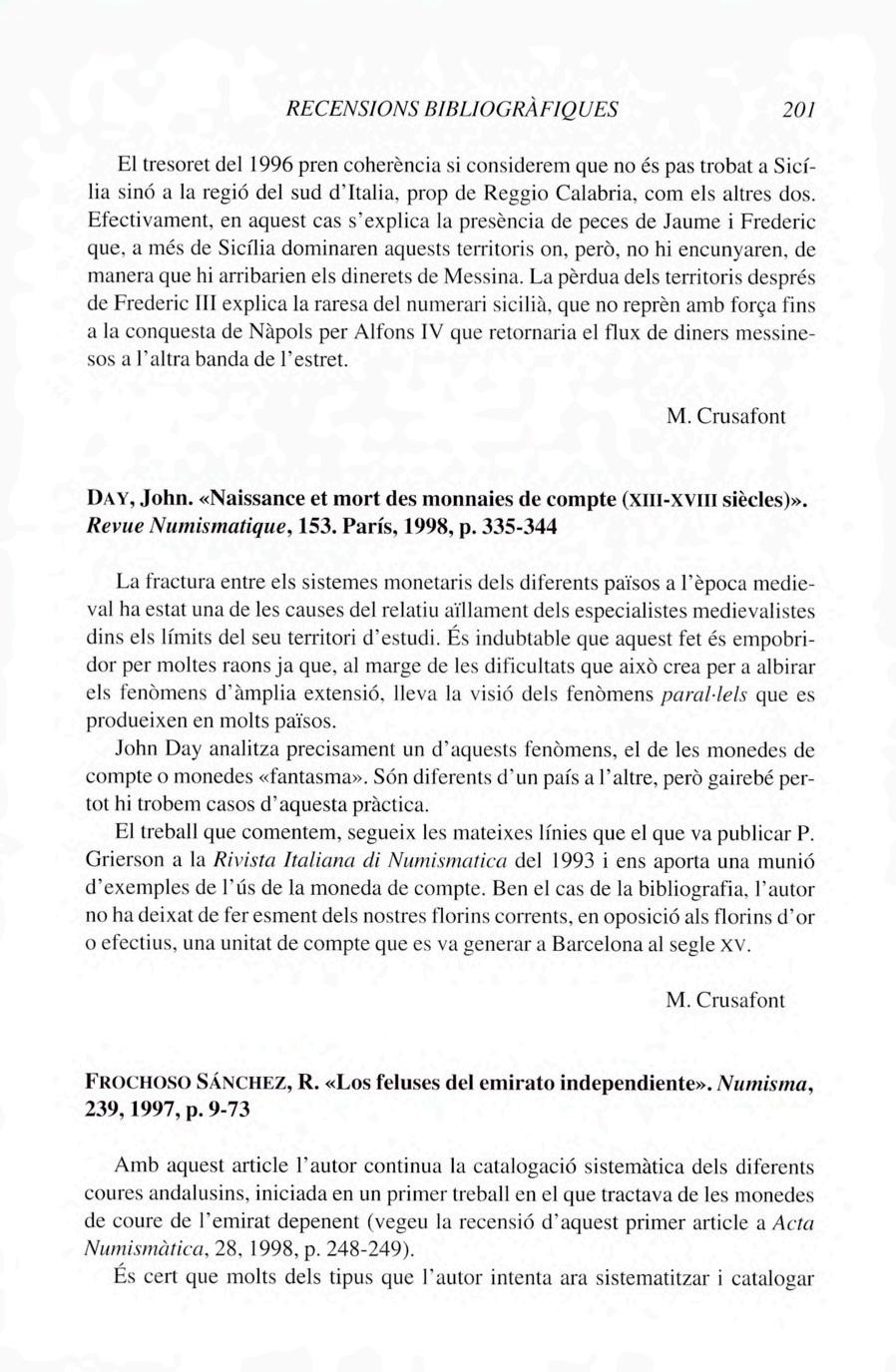 RECENSIONS BIBLIOGRÀFIQUES 201

El tresoret del 1996 pren coherència si considerem que no és pas trobat a Sicília sinó a la regió del sud d'Italia, prop de Reggio Calabria, com els altres dos. Efectivament, en aquest cas s'explica la presència de peces de Jaume i Frederic que, a més de Sicília dominaren aquests territoris on, però, no hi encunyaren, de manera que hi arribarien els dinerets de Messina. La pèrdua dels territoris després de Frederic III explica la raresa del numerari sicilià, que no reprèn amb força fins a la conquesta de Nàpols per Alfons IV que retornaria el flux de diners messinesos a l'altra banda de l'estret.

M. Crusafont

DAY, John. «Naissance et mort des monnaies de compte (XIII-XVIII siècles)». Revue Numismatique, 153. París, 1998, p. 335-344

La fractura entre els sistemes monetaris dels diferents països a l'època medieval ha estat una de les causes del relatiu aïllament dels especialistes medievalistes dins els límits del seu territori d'estudi. És indubtable que aquest fet és empobridor per moltes raons ja que, al marge de les dificultats que això crea per a albirar els fenòmens d'àmplia extensió, lleva la visió dels fenòmens paral·lels que es produeixen en molts països.

John Day analitza precisament un d'aquests fenòmens, el de les monedes de compte o monedes «fantasma». Són diferents d'un país a l'altre, però gairebé pertot hi trobem casos d'aquesta pràctica.

El treball que comentem, segueix les mateixes línies que el que va publicar P. Grierson a la Rivista Italiana di Numismatica del 1993 i ens aporta una munió d'exemples de l'ús de la moneda de compte. Ben el cas de la bibliografia, l'autor no ha deixat de fer esment dels nostres florins corrents, en oposició als florins d'or o efectius, una unitat de compte que es va generar a Barcelona al segle XV.

M. Crusafont

FROCHOSO SÁNCHEZ, R. «Los feluses del emirato independiente». Numisma, 239, 1997, p. 9-73

Amb aquest article l'autor continua la catalogació sistemàtica dels diferents coures andalusins, iniciada en un primer treball en el que tractava de les monedes de coure de l'emirat depenent (vegeu la recensió d'aquest primer article a Acta Numismàtica, 28, 1998, p. 248-249).

És cert que molts dels tipus que l'autor intenta ara sistematitzar i catalogar